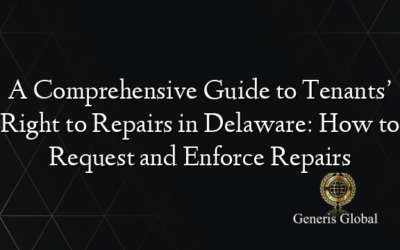 A Comprehensive Guide to Tenants' Right to Repairs in Delaware: How to Request and Enforce Repairs

Generis Global